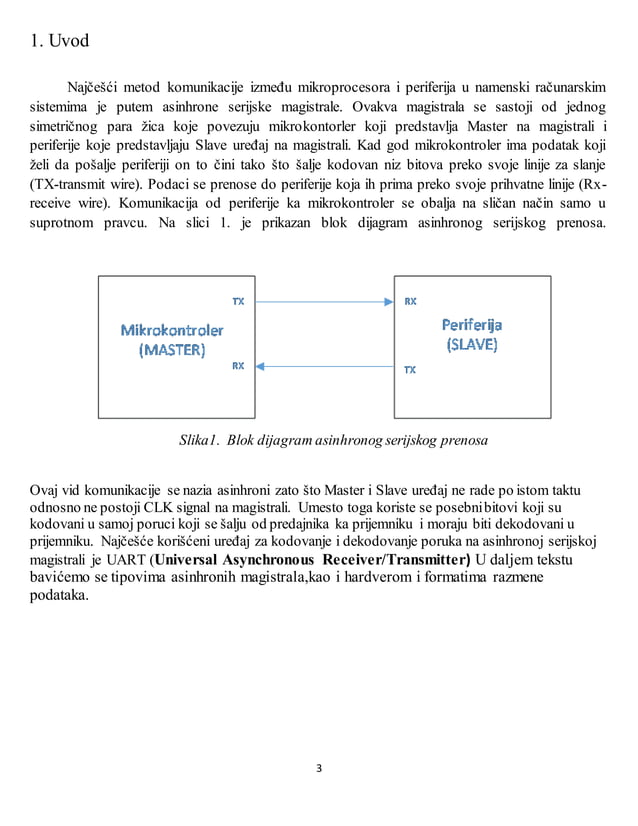 1. Uvod

Najčešći metod komunikacije između mikroprocesora i periferija u namenski računarskim sistemima je putem asinhrone serijske magistrale. Ovakva magistrala se sastoji od jednog simetričnog para žica koje povezuju mikrokontorler koji predstavlja Master na magistrali i periferije koje predstavljaju Slave uređaj na magistrali. Kad god mikrokontroler ima podatak koji želi da pošalje periferiji on to čini tako što šalje kodovan niz bitova preko svoje linije za slanje (TX-transmit wire). Podaci se prenose do periferije koja ih prima preko svoje prihvatne linije (Rx-receive wire). Komunikacija od periferije ka mikrokontroler se obalja na sličan način samo u suprotnom pravcu. Na slici 1. je prikazan blok dijagram asinhronog serijskog prenosa.

Mikrokontroler (MASTER)
TX
RX
RX
TX
Periferija (SLAVE)

Slika1. Blok dijagram asinhronog serijskog prenosa

Ovaj vid komunikacije se nazia asinhroni zato što Master i Slave uređaj ne rade po istom taktu odnosno ne postoji CLK signal na magistrali. Umesto toga koriste se posebni bitovi koji su kodovani u samoj poruci koji se šalju od predajnika ka prijemniku i moraju biti dekodovani u prijemniku. Najčešće korišćeni uređaj za kodovanje i dekodovanje poruka na asinhronoj serijskoj magistrali je UART (Universal Asynchronous Receiver/Transmitter) U daljem tekstu bavićemo se tipovima asinhronih magistrala,kao i hardverom i formatima razmene podataka.

3